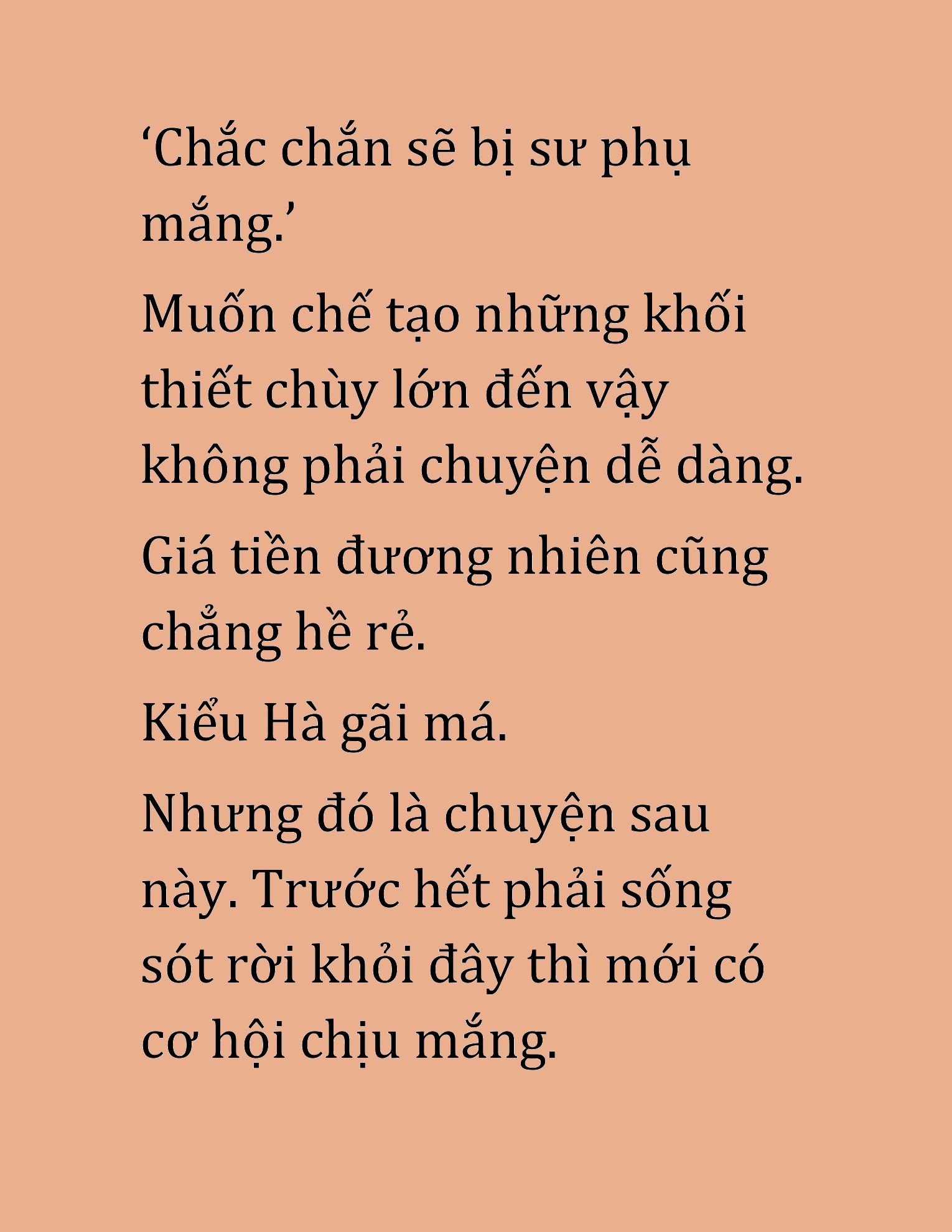 ‘Chắc chắn sẽ bị sư phụ mắng.’

Muốn chế tạo những khối thiết chùy lớn đến vậy không phải chuyện dễ dàng.

Giá tiền đương nhiên cũng chẳng hề rẻ.

Kiểu Hà gãi má.

Nhưng đó là chuyện sau này. Trước hết phải sống sót rời khỏi đây thì mới có cơ hội chịu mắng.